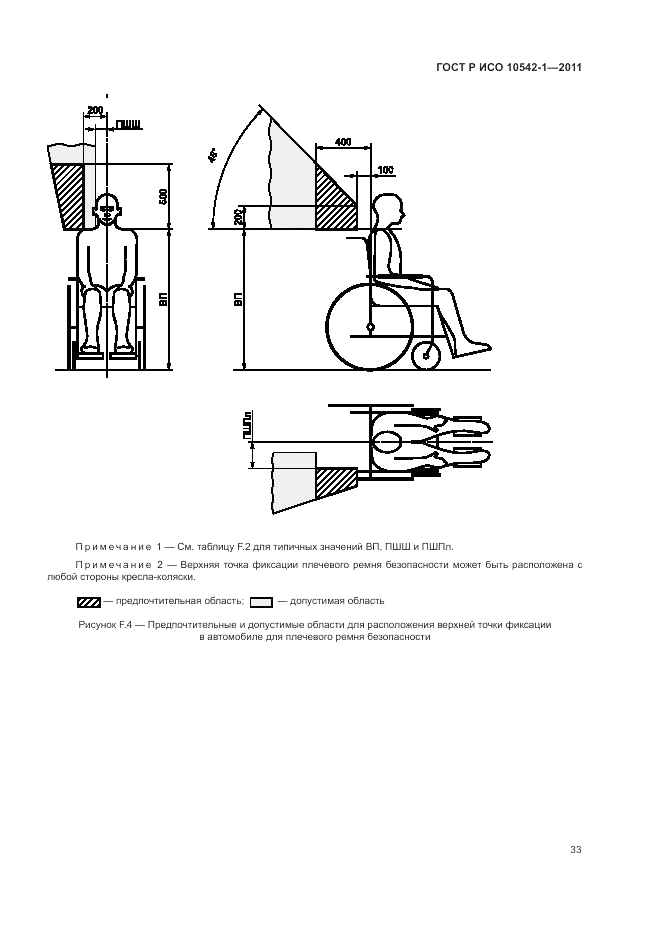 ГОСТ Р ИСО 10542-1—2011

200
ПШШ
500
ВП
45°
400
100
200
ВП
ПШПл

Примечание 1 — См. таблицу F.2 для типичных значений ВП, ПШШ и ПШПл.

Примечание 2 — Верхняя точка фиксации плечевого ремня безопасности может быть расположена с любой стороны кресла-коляски.

— предпочтительная область; — допустимая область

Рисунок F.4 — Предпочтительные и допустимые области для расположения верхней точки фиксации в автомобиле для плечевого ремня безопасности

33